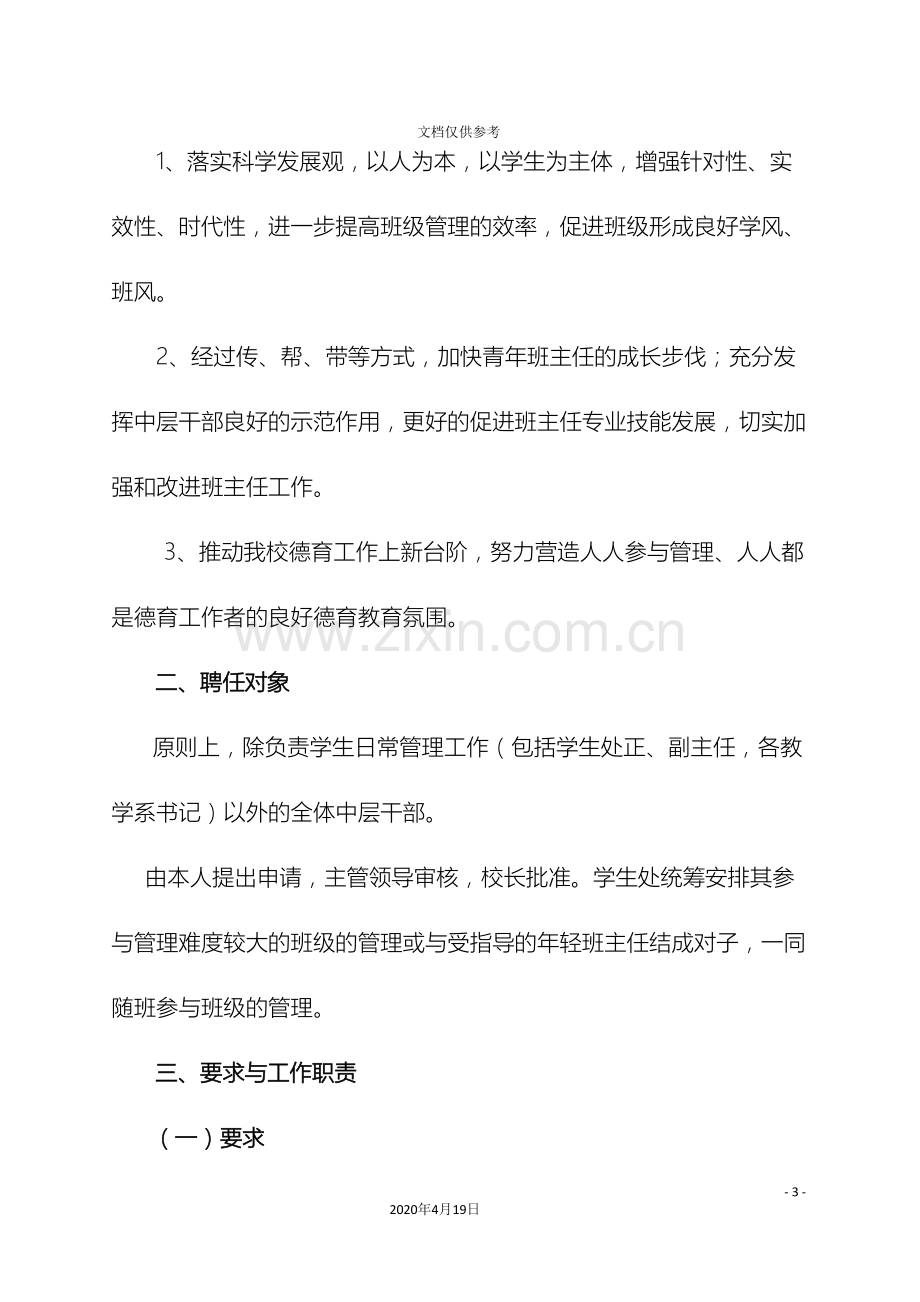 文档仅供参考

1、落实科学发展观，以人为本，以学生为主体，增强针对性、实效性、时代性，进一步提高班级管理的效率，促进班级形成良好学风、班风。

2、经过传、帮、带等方式，加快青年班主任的成长步伐；充分发挥中层干部良好的示范作用，更好的促进班主任专业技能发展，切实加强和改进班主任工作。

3、推动我校德育工作上新台阶，努力营造人人参与管理、人人都是德育工作者的良好德育教育氛围。

二、聘任对象

原则上，除负责学生日常管理工作（包括学生处正、副主任，各教学系书记）以外的全体中层干部。

由本人提出申请，主管领导审核，校长批准。学生处统筹安排其参与管理难度较大的班级的管理或与受指导的年轻班主任结成对子，一同随班参与班级的管理。

三、要求与工作职责

（一）要求

- 3 -

2020年4月19日

www.zixin.com.cn